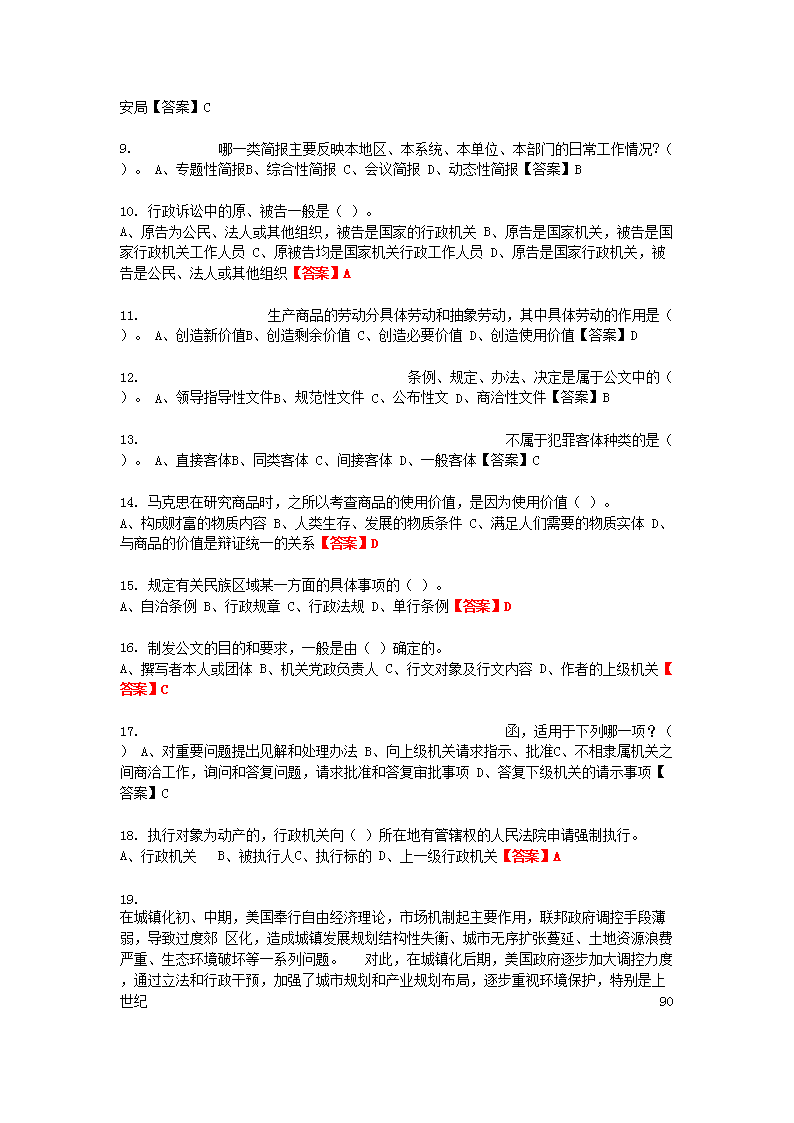 安局【答案】C

9. 哪一类简报主要反映本地区、本系统、本单位、本部门的日常工作情况?（ ）。 A、专题性简报B、综合性简报 C、会议简报 D、动态性简报【答案】B

10. 行政诉讼中的原、被告一般是（ ）。
A、原告为公民、法人或其他组织，被告是国家的行政机关 B、原告是国家机关，被告是国家行政机关工作人员 C、原被告均是国家机关行政工作人员 D、原告是国家行政机关，被告是公民、法人或其他组织【答案】A

11. 生产商品的劳动分具体劳动和抽象劳动，其中具体劳动的作用是（ ）。 A、创造新价值B、创造剩余价值 C、创造必要价值 D、创造使用价值【答案】D

12. 条例、规定、办法、决定是属于公文中的（ ）。 A、领导指导性文件B、规范性文件 C、公布性文 D、商洽性文件【答案】B

13. 不属于犯罪客体种类的是（ ）。 A、直接客体B、同类客体 C、间接客体 D、一般客体【答案】C

14. 马克思在研究商品时，之所以考查商品的使用价值，是因为使用价值（ ）。
A、构成财富的物质内容 B、人类生存、发展的物质条件 C、满足人们需要的物质实体 D、与商品的价值是辩证统一的关系【答案】D

15. 规定有关民族区域某一方面的具体事项的（ ）。
A、自治条例 B、行政规章 C、行政法规 D、单行条例【答案】D

16. 制发公文的目的和要求，一般是由（ ）确定的。
A、撰写者本人或团体 B、机关党政负责人 C、行文对象及行文内容 D、作者的上级机关【答案】C

17. 函，适用于下列哪一项？（ ） A、对重要问题提出见解和处理办法 B、向上级机关请求指示、批准C、不相隶属机关之间商洽工作，询问和答复问题，请求批准和答复审批事项 D、答复下级机关的请示事项【答案】C

18. 执行对象为动产的，行政机关向（ ）所在地有管辖权的人民法院申请强制执行。
A、行政机关 B、被执行人C、执行标的 D、上一级行政机关【答案】A

19.
在城镇化初、中期，美国奉行自由经济理论，市场机制起主要作用，联邦政府调控手段薄弱，导致过度郊 区化，造成城镇发展规划结构性失衡、城市无序扩张蔓延、土地资源浪费严重、生态环境破坏等一系列问题。 对此，在城镇化后期，美国政府逐步加大调控力度，通过立法和行政干预，加强了城市规划和产业规划布局，逐步重视环境保护，特别是上世纪

90